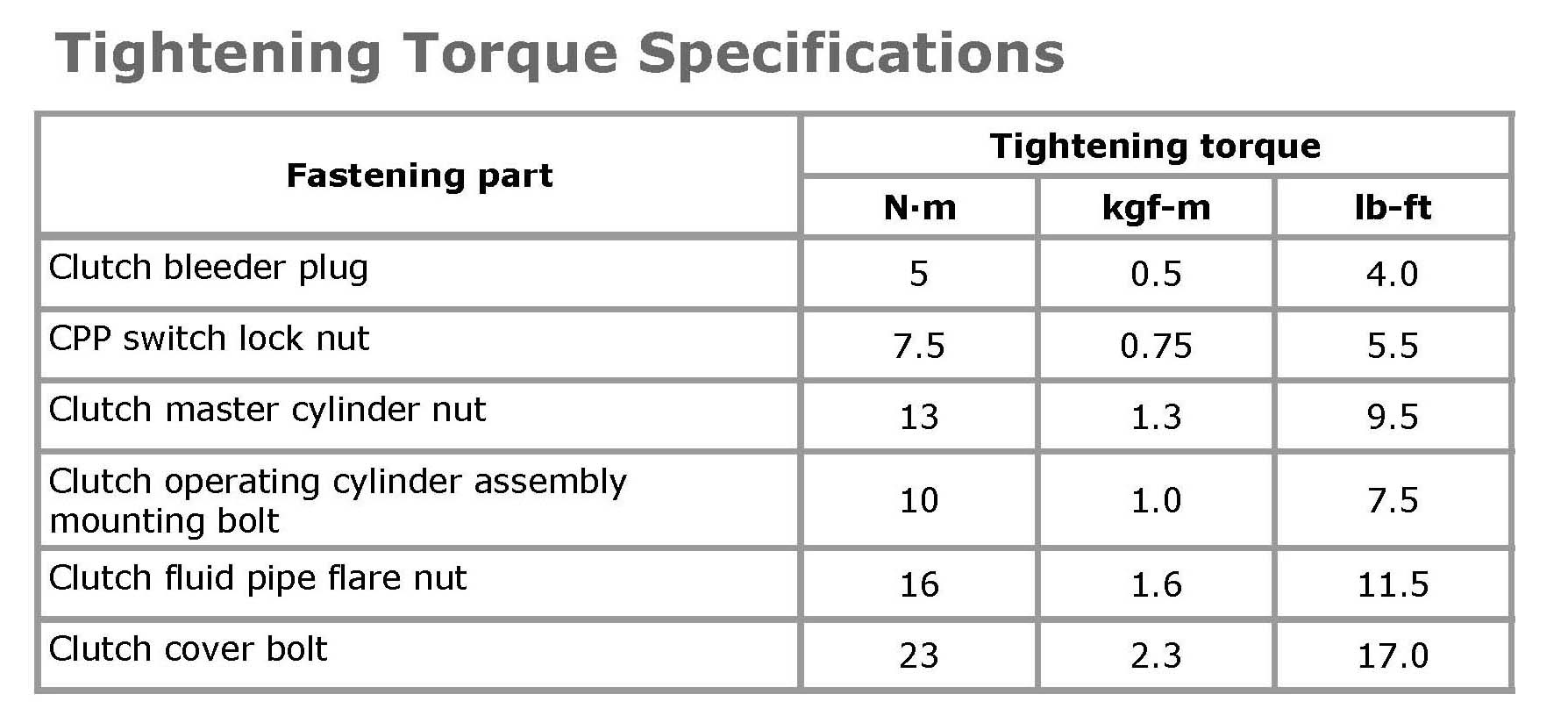 Tightening Torque Specifications

| Fastening part | Tightening torque | | |
|---|---|---|---|
| | N·m | kgf-m | lb-ft |
| Clutch bleeder plug | 5 | 0.5 | 4.0 |
| CPP switch lock nut | 7.5 | 0.75 | 5.5 |
| Clutch master cylinder nut | 13 | 1.3 | 9.5 |
| Clutch operating cylinder assembly mounting bolt | 10 | 1.0 | 7.5 |
| Clutch fluid pipe flare nut | 16 | 1.6 | 11.5 |
| Clutch cover bolt | 23 | 2.3 | 17.0 |